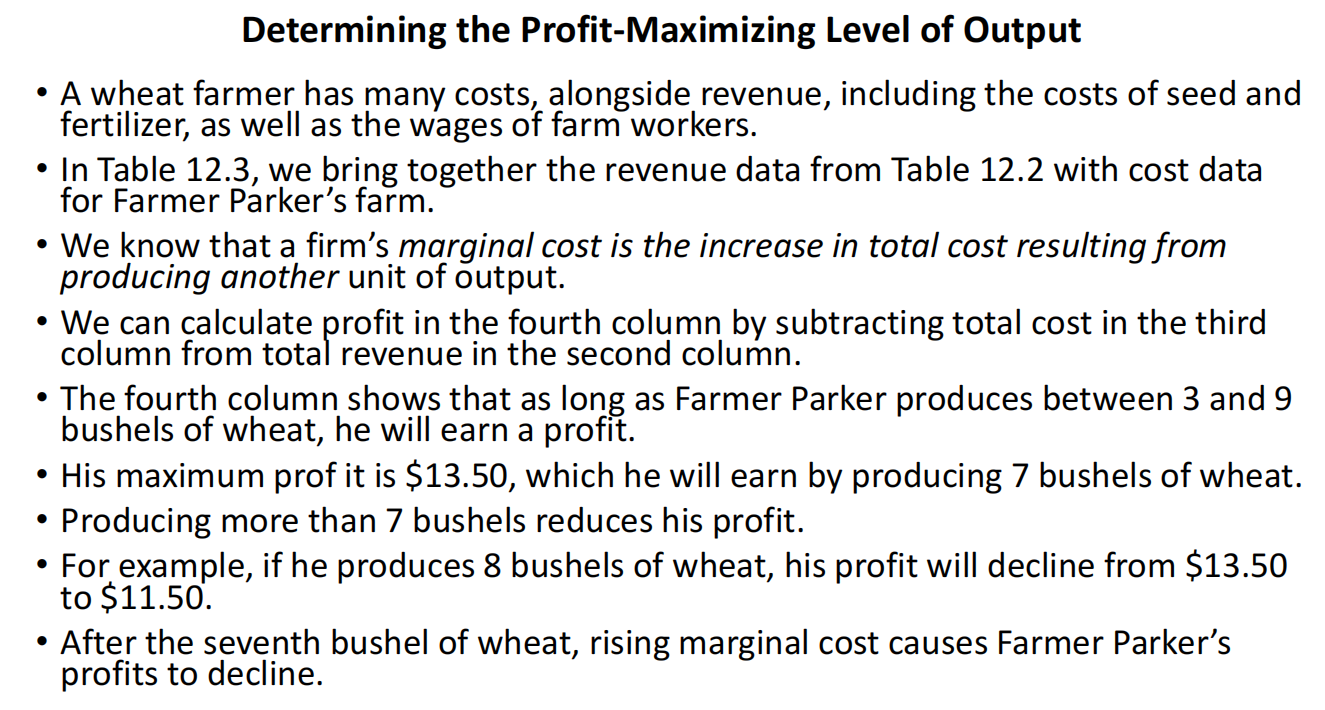 Determining the Profit-Maximizing Level of Output

• A wheat farmer has many costs, alongside revenue, including the costs of seed and fertilizer, as well as the wages of farm workers.
• In Table 12.3, we bring together the revenue data from Table 12.2 with cost data for Farmer Parker's farm.
• We know that a firm's marginal cost is the increase in total cost resulting from producing another unit of output.
• We can calculate profit in the fourth column by subtracting total cost in the third column from total revenue in the second column.
• The fourth column shows that as long as Farmer Parker produces between 3 and 9 bushels of wheat, he will earn a profit.
• His maximum prof it is $13.50, which he will earn by producing 7 bushels of wheat.
• Producing more than 7 bushels reduces his profit.
• For example, if he produces 8 bushels of wheat, his profit will decline from $13.50 to $11.50.
• After the seventh bushel of wheat, rising marginal cost causes Farmer Parker's profits to decline.